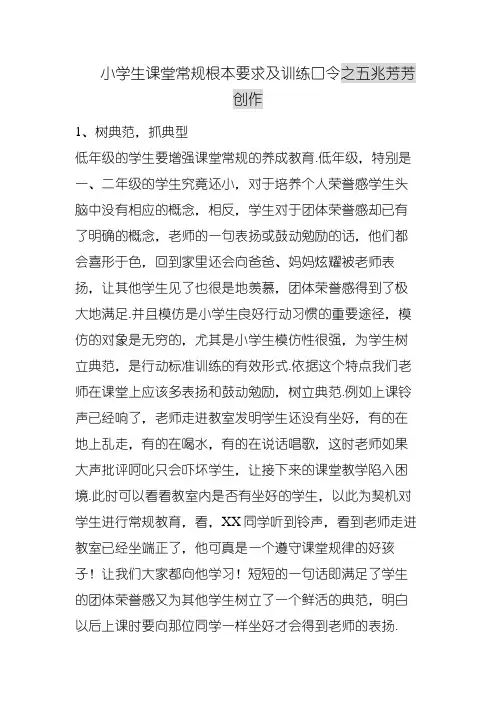 小学生课堂常规根本要求及训练口令之五兆芳芳创作

1、树典范，抓典型

低年级的学生要增强课堂常规的养成教育.低年级，特别是一、二年级的学生究竟还小，对于培养个人荣誉感学生头脑中没有相应的概念，相反，学生对于团体荣誉感却已有了明确的概念，老师的一句表扬或鼓动勉励的话，他们都会喜形于色，回到家里还会向爸爸、妈妈炫耀被老师表扬，让其他学生见了也很是地羡慕，团体荣誉感得到了极大地满足.并且模仿是小学生良好行动习惯的重要途径，模仿的对象是无穷的，尤其是小学生模仿性很强，为学生树立典范，是行动标准训练的有效形式.依据这个特点我们老师在课堂上应该多表扬和鼓动勉励，树立典范.例如上课铃声已经响了，老师走进教室发明学生还没有坐好，有的在地上乱走，有的在喝水，有的在说话唱歌，这时老师如果大声批评呵叱只会吓坏学生，让接下来的课堂教学陷入困境.此时可以看看教室内是否有坐好的学生，以此为契机对学生进行常规教育，看，XX同学听到铃声，看到老师走进教室已经坐端正了，他可真是一个遵守课堂规律的好孩子！让我们大家都向他学习！短短的一句话即满足了学生的团体荣誉感又为其他学生树立了一个鲜活的典范，明白以后上课时要向那位同学一样坐好才会得到老师的表扬.